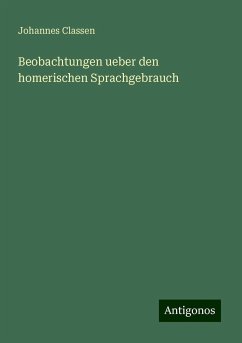 Johannes Classen

Beobachtungen ueber den homerischen Sprachgebrauch

Antigonos